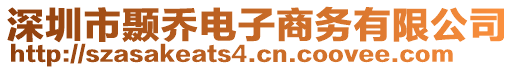 深圳市颢乔电子商务有限公司
http://szasakeats4.cn.coovee.com